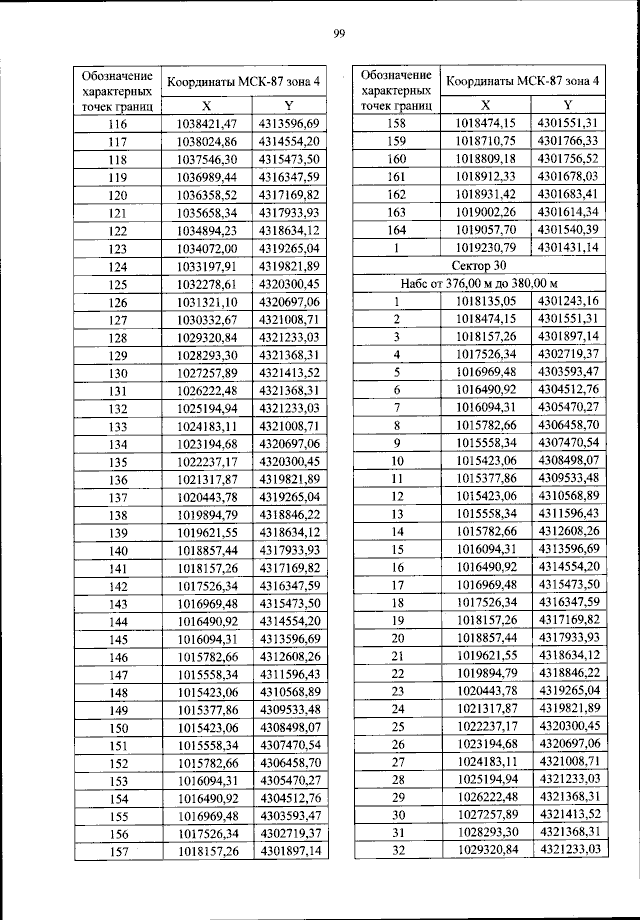 99

| Обозначение характерных точек границ | Координаты МСК-87 зона 4 | |
|---|---|---|
| | X | Y |
| 116 | 1038421,47 | 4313596,69 |
| 117 | 1038024,86 | 4314554,20 |
| 118 | 1037546,30 | 4315473,50 |
| 119 | 1036989,44 | 4316347,59 |
| 120 | 1036358,52 | 4317169,82 |
| 121 | 1035658,34 | 4317933,93 |
| 122 | 1034894,23 | 4318634,12 |
| 123 | 1034072,00 | 4319265,04 |
| 124 | 1033197,91 | 4319821,89 |
| 125 | 1032278,61 | 4320300,45 |
| 126 | 1031321,10 | 4320697,06 |
| 127 | 1030332,67 | 4321008,71 |
| 128 | 1029320,84 | 4321233,03 |
| 129 | 1028293,30 | 4321368,31 |
| 130 | 1027257,89 | 4321413,52 |
| 131 | 1026222,48 | 4321368,31 |
| 132 | 1025194,94 | 4321233,03 |
| 133 | 1024183,11 | 4321008,71 |
| 134 | 1023194,68 | 4320697,06 |
| 135 | 1022237,17 | 4320300,45 |
| 136 | 1021317,87 | 4319821,89 |
| 137 | 1020443,78 | 4319265,04 |
| 138 | 1019894,79 | 4318846,22 |
| 139 | 1019621,55 | 4318634,12 |
| 140 | 1018857,44 | 4317933,93 |
| 141 | 1018157,26 | 4317169,82 |
| 142 | 1017526,34 | 4316347,59 |
| 143 | 1016969,48 | 4315473,50 |
| 144 | 1016490,92 | 4314554,20 |
| 145 | 1016094,31 | 4313596,69 |
| 146 | 1015782,66 | 4312608,26 |
| 147 | 1015558,34 | 4311596,43 |
| 148 | 1015423,06 | 4310568,89 |
| 149 | 1015377,86 | 4309533,48 |
| 150 | 1015423,06 | 4308498,07 |
| 151 | 1015558,34 | 4307470,54 |
| 152 | 1015782,66 | 4306458,70 |
| 153 | 1016094,31 | 4305470,27 |
| 154 | 1016490,92 | 4304512,76 |
| 155 | 1016969,48 | 4303593,47 |
| 156 | 1017526,34 | 4302719,37 |
| 157 | 1018157,26 | 4301897,14 |

| Обозначение характерных точек границ | Координаты МСК-87 зона 4 | |
|---|---|---|
| | X | Y |
| 158 | 1018474,15 | 4301551,31 |
| 159 | 1018710,75 | 4301766,33 |
| 160 | 1018809,18 | 4301756,52 |
| 161 | 1018912,33 | 4301678,03 |
| 162 | 1018931,42 | 4301683,41 |
| 163 | 1019002,26 | 4301614,34 |
| 164 | 1019057,70 | 4301540,39 |
| 1 | 1019230,79 | 4301431,14 |
| Сектор 30 | | |
| Набс от 376,00 м до 380,00 м | | |
| 1 | 1018135,05 | 4301243,16 |
| 2 | 1018474,15 | 4301551,31 |
| 3 | 1018157,26 | 4301897,14 |
| 4 | 1017526,34 | 4302719,37 |
| 5 | 1016969,48 | 4303593,47 |
| 6 | 1016490,92 | 4304512,76 |
| 7 | 1016094,31 | 4305470,27 |
| 8 | 1015782,66 | 4306458,70 |
| 9 | 1015558,34 | 4307470,54 |
| 10 | 1015423,06 | 4308498,07 |
| 11 | 1015377,86 | 4309533,48 |
| 12 | 1015423,06 | 4310568,89 |
| 13 | 1015558,34 | 4311596,43 |
| 14 | 1015782,66 | 4312608,26 |
| 15 | 1016094,31 | 4313596,69 |
| 16 | 1016490,92 | 4314554,20 |
| 17 | 1016969,48 | 4315473,50 |
| 18 | 1017526,34 | 4316347,59 |
| 19 | 1018157,26 | 4317169,82 |
| 20 | 1018857,44 | 4317933,93 |
| 21 | 1019621,55 | 4318634,12 |
| 22 | 1019894,79 | 4318846,22 |
| 23 | 1020443,78 | 4319265,04 |
| 24 | 1021317,87 | 4319821,89 |
| 25 | 1022237,17 | 4320300,45 |
| 26 | 1023194,68 | 4320697,06 |
| 27 | 1024183,11 | 4321008,71 |
| 28 | 1025194,94 | 4321233,03 |
| 29 | 1026222,48 | 4321368,31 |
| 30 | 1027257,89 | 4321413,52 |
| 31 | 1028293,30 | 4321368,31 |
| 32 | 1029320,84 | 4321233,03 |